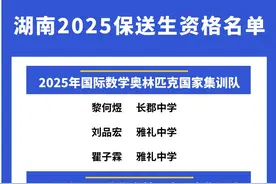 湖南2025保送生资格名单

2025年国际数学奥林匹克国家集训队

黎何煜 长郡中学

刘品宏 雅礼中学

瞿子霖 雅礼中学